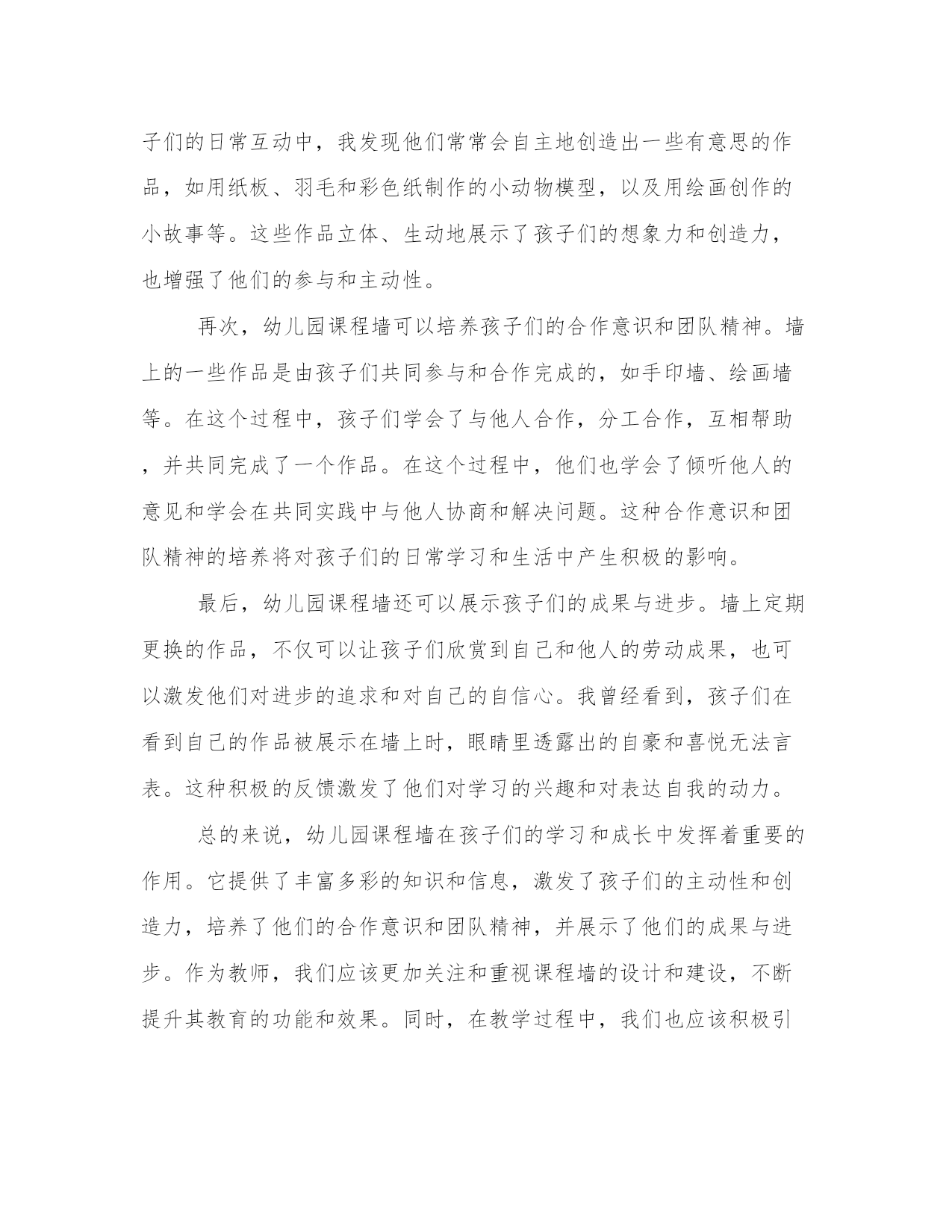 子们的日常互动中，我发现他们常常会自主地创造出一些有意思的作品，如用纸板、羽毛和彩色纸制作的小动物模型，以及用绘画创作的小故事等。这些作品立体、生动地展示了孩子们的想象力和创造力，也增强了他们的参与和主动性。

再次，幼儿园课程墙可以培养孩子们的合作意识和团队精神。墙上的一些作品是由孩子们共同参与和合作完成的，如手印墙、绘画墙等。在这个过程中，孩子们学会了与他人合作，分工合作，互相帮助，并共同完成了一个作品。在这个过程中，他们也学会了倾听他人的意见和学会在共同实践中与他人协商和解决问题。这种合作意识和团队精神的培养将对孩子们的日常学习和生活中产生积极的影响。

最后，幼儿园课程墙还可以展示孩子们的成果与进步。墙上定期更换的作品，不仅可以让孩子们欣赏到自己和他人的劳动成果，也可以激发他们对进步的追求和对自己的自信心。我曾经看到，孩子们在看到自己的作品被展示在墙上时，眼睛里透露出的自豪和喜悦无法言表。这种积极的反馈激发了他们对学习的兴趣和对表达自我的动力。

总的来说，幼儿园课程墙在孩子们的学习和成长中发挥着重要的作用。它提供了丰富多彩的知识和信息，激发了孩子们的主动性和创造力，培养了他们的合作意识和团队精神，并展示了他们的成果与进步。作为教师，我们应该更加关注和重视课程墙的设计和建设，不断提升其教育的功能和效果。同时，在教学过程中，我们也应该积极引